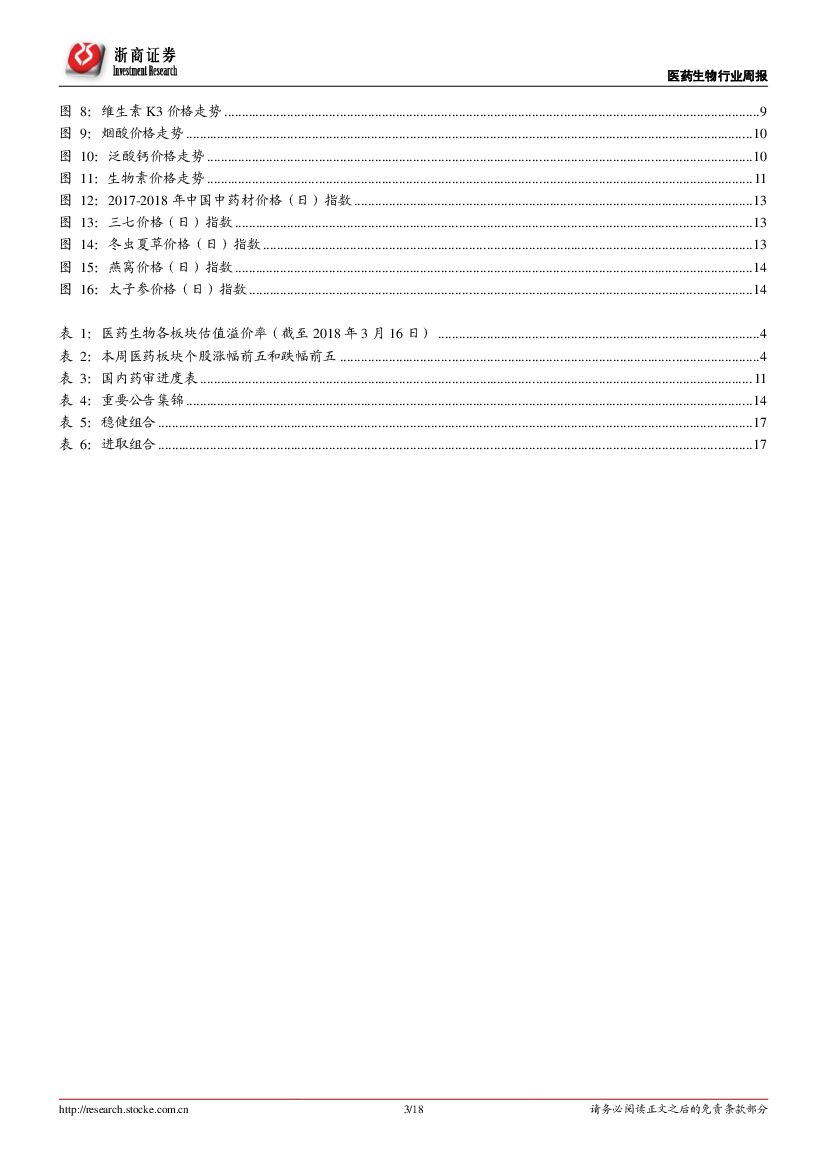 浙商证券
Investment Research

医药生物行业周报

图8: 维生素K3价格走势 9
图9: 烟酸价格走势 10
图10: 泛酸钙价格走势 10
图11: 生物素价格走势 11
图12: 2017-2018年中国中药材价格（日）指数 13
图13: 三七价格（日）指数 13
图14: 冬虫夏草价格（日）指数 13
图15: 燕窝价格（日）指数 14
图16: 太子参价格（日）指数 14

表1: 医药生物各板块估值溢价率（截至2018年3月16日） 4
表2: 本周医药板块个股涨幅前五和跌幅前五 4
表3: 国内药审进度表 11
表4: 重要公告集锦 14
表5: 稳健组合 17
表6: 进取组合 17

http://research.stocke.com.cn 3/18 请务必阅读正文之后的免责条款部分